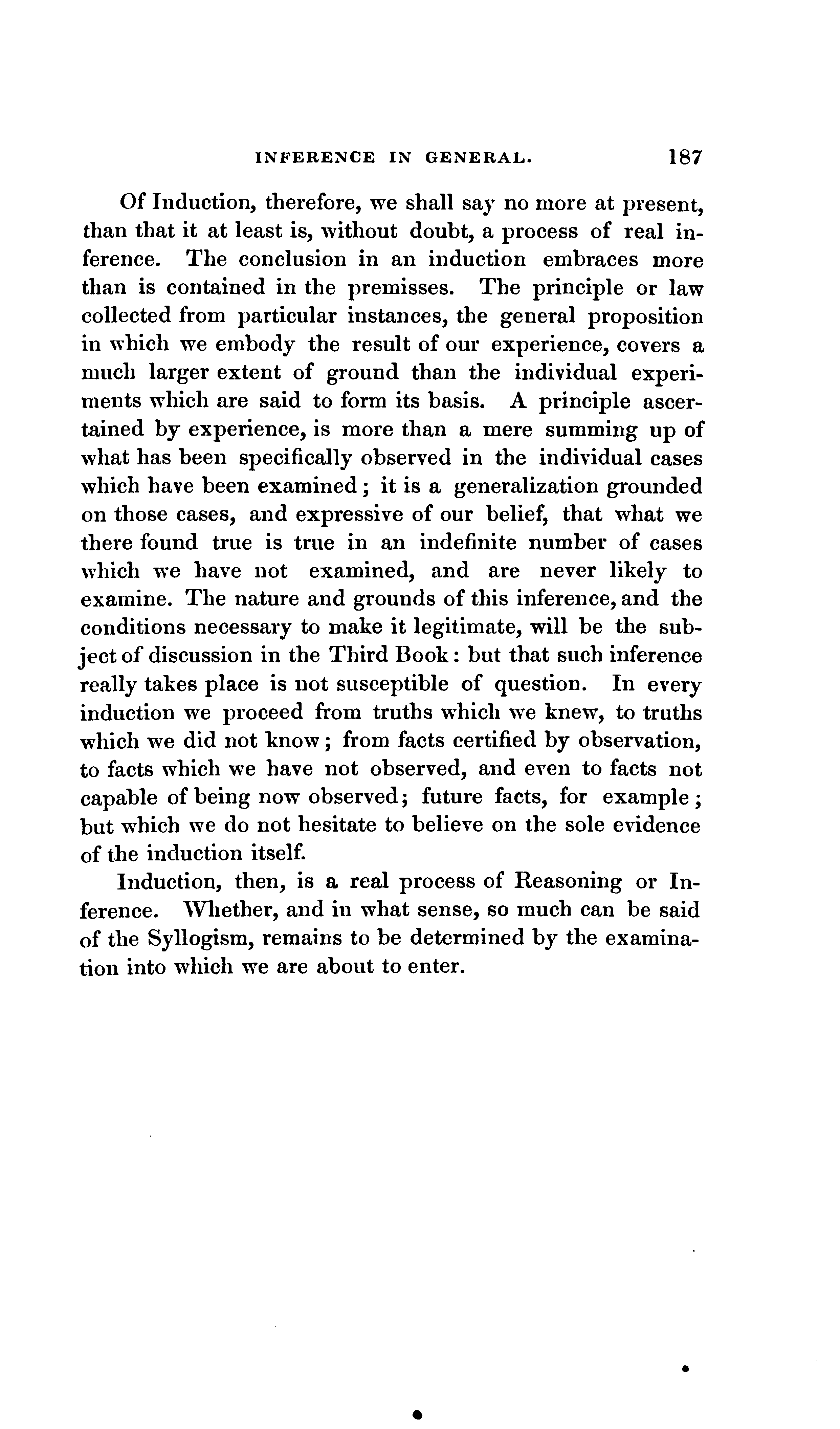 INFERENCE IN GENERAL. 187

Of Induction, therefore, we shall say no more at present, than that it at least is, without doubt, a process of real inference. The conclusion in an induction embraces more than is contained in the premisses. The principle or law collected from particular instances, the general proposition in which we embody the result of our experience, covers a much larger extent of ground than the individual experiments which are said to form its basis. A principle ascertained by experience, is more than a mere summing up of what has been specifically observed in the individual cases which have been examined; it is a generalization grounded on those cases, and expressive of our belief, that what we there found true is true in an indefinite number of cases which we have not examined, and are never likely to examine. The nature and grounds of this inference, and the conditions necessary to make it legitimate, will be the subject of discussion in the Third Book: but that such inference really takes place is not susceptible of question. In every induction we proceed from truths which we knew, to truths which we did not know; from facts certified by observation, to facts which we have not observed, and even to facts not capable of being now observed; future facts, for example; but which we do not hesitate to believe on the sole evidence of the induction itself.

Induction, then, is a real process of Reasoning or Inference. Whether, and in what sense, so much can be said of the Syllogism, remains to be determined by the examination into which we are about to enter.